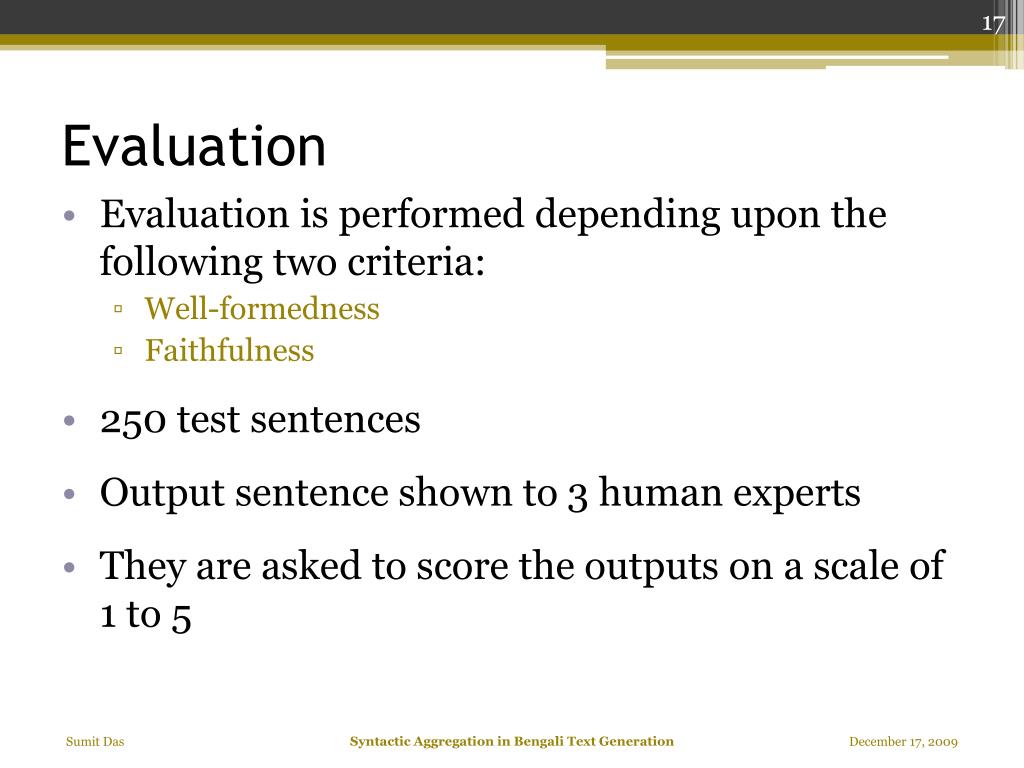 17

Evaluation

• Evaluation is performed depending upon the following two criteria:
▫ Well-formedness
▫ Faithfulness

• 250 test sentences

• Output sentence shown to 3 human experts

• They are asked to score the outputs on a scale of 1 to 5

Sumit Das

Syntactic Aggregation in Bengali Text Generation

December 17, 2009